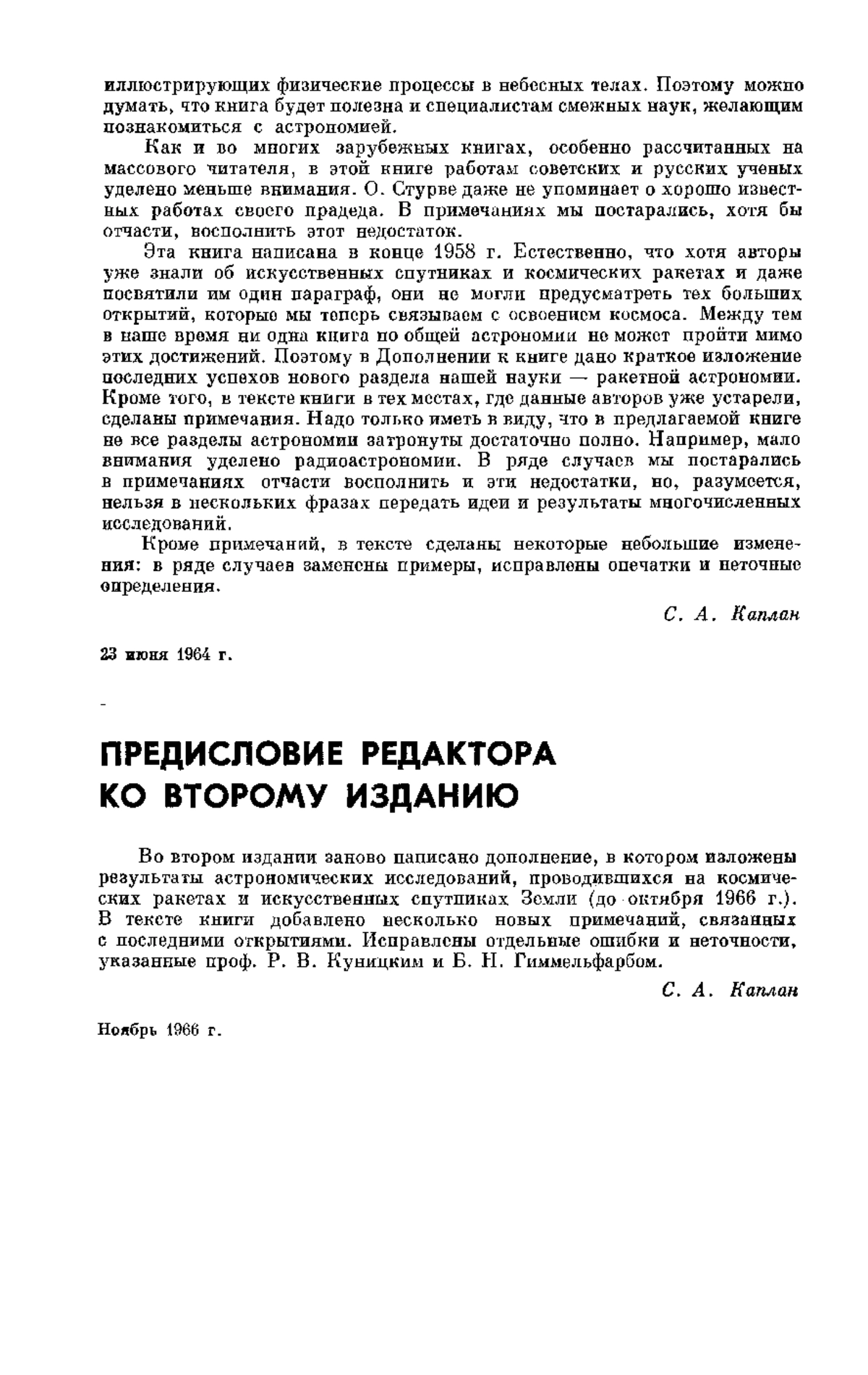 иллюстрирующих физические процессы в небесных телах. Поэтому можно думать, что книга будет полезна и специалистам смежных наук, желающим познакомиться с астрономией.

Как и во многих зарубежных книгах, особенно рассчитанных на массового читателя, в этой книге работам советских и русских ученых уделено меньше внимания. О. Струве даже не упоминает о хорошо известных работах своего прадеда. В примечаниях мы постарались, хотя бы отчасти, восполнить этот недостаток.

Эта книга написана в конце 1958 г. Естественно, что хотя авторы уже знали об искусственных спутниках и космических ракетах и даже посвятили им один параграф, они не могли предусматреть тех больших открытий, которые мы теперь связываем с освоением космоса. Между тем в наше время ни одна книга по общей астрономии не может пройти мимо этих достижений. Поэтому в Дополнении к книге дано краткое изложение последних успехов нового раздела нашей науки — ракетной астрономии. Кроме того, в тексте книги в тех местах, где данные авторов уже устарели, сделаны примечания. Надо только иметь в виду, что в предлагаемой книге не все разделы астрономии затронуты достаточно полно. Например, мало внимания уделено радиоастрономии. В ряде случаев мы постарались в примечаниях отчасти восполнить и эти недостатки, но, разумеется, нельзя в нескольких фразах передать идеи и результаты многочисленных исследований.

Кроме примечаний, в тексте сделаны некоторые небольшие изменения: в ряде случаев заменены примеры, исправлены опечатки и неточные определения.

С. А. Каплан

23 июня 1964 г.

ПРЕДИСЛОВИЕ РЕДАКТОРА КО ВТОРОМУ ИЗДАНИЮ

Во втором издании заново написано дополнение, в котором изложены результаты астрономических исследований, проводившихся на космических ракетах и искусственных спутниках Земли (до октября 1966 г.). В тексте книги добавлено несколько новых примечаний, связанных с последними открытиями. Исправлены отдельные ошибки и неточности, указанные проф. Р. В. Куницким и Б. Н. Гиммельфарбом.

С. А. Каплан

Ноябрь 1966 г.